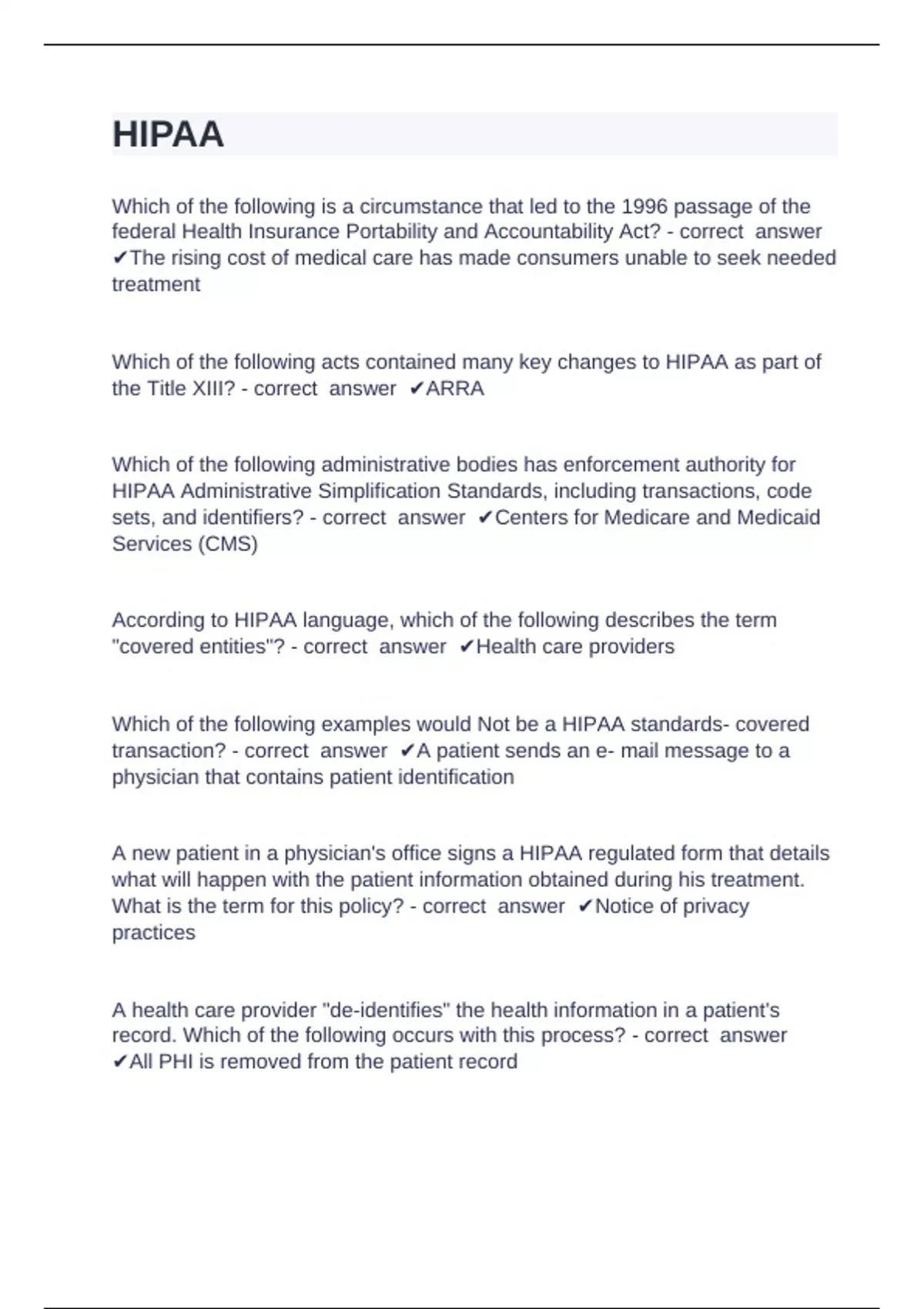 HIPAA

Which of the following is a circumstance that led to the 1996 passage of the federal Health Insurance Portability and Accountability Act? - correct answer ✔The rising cost of medical care has made consumers unable to seek needed treatment

Which of the following acts contained many key changes to HIPAA as part of the Title XIII? - correct answer ✔ARRA

Which of the following administrative bodies has enforcement authority for HIPAA Administrative Simplification Standards, including transactions, code sets, and identifiers? - correct answer ✔Centers for Medicare and Medicaid Services (CMS)

According to HIPAA language, which of the following describes the term "covered entities"? - correct answer ✔Health care providers

Which of the following examples would Not be a HIPAA standards- covered transaction? - correct answer ✔A patient sends an e- mail message to a physician that contains patient identification

A new patient in a physician's office signs a HIPAA regulated form that details what will happen with the patient information obtained during his treatment. What is the term for this policy? - correct answer ✔Notice of privacy practices

A health care provider "de-identifies" the health information in a patient's record. Which of the following occurs with this process? - correct answer ✔All PHI is removed from the patient record